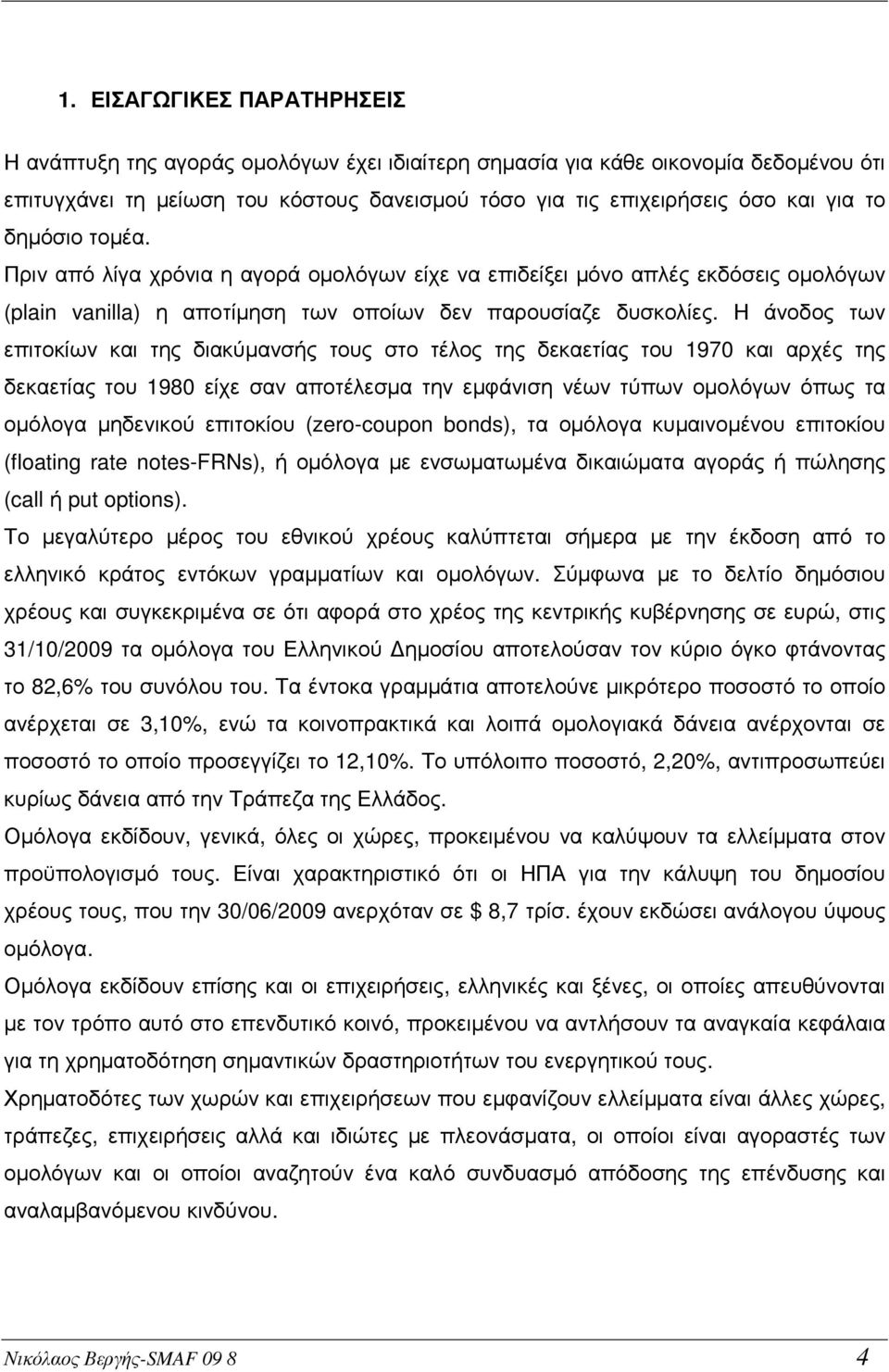 1. ΕΙΣΑΓΩΓΙΚΕΣ ΠΑΡΑΤΗΡΗΣΕΙΣ

Η ανάπτυξη της αγοράς ομολόγων έχει ιδιαίτερη σημασία για κάθε οικονομία δεδομένου ότι επιτυγχάνει τη μείωση του κόστους δανεισμού τόσο για τις επιχειρήσεις όσο και για το δημόσιο τομέα.

Πριν από λίγα χρόνια η αγορά ομολόγων είχε να επιδείξει μόνο απλές εκδόσεις ομολόγων (plain vanilla) η αποτίμηση των οποίων δεν παρουσίαζε δυσκολίες. Η άνοδος των επιτοκίων και της διακύμανσής τους στο τέλος της δεκαετίας του 1970 και αρχές της δεκαετίας του 1980 είχε σαν αποτέλεσμα την εμφάνιση νέων τύπων ομολόγων όπως τα ομόλογα μηδενικού επιτοκίου (zero-coupon bonds), τα ομόλογα κυμαινομένου επιτοκίου (floating rate notes-FRNs), ή ομόλογα με ενσωματωμένα δικαιώματα αγοράς ή πώλησης (call ή put options).

Το μεγαλύτερο μέρος του εθνικού χρέους καλύπτεται σήμερα με την έκδοση από το ελληνικό κράτος εντόκων γραμματίων και ομολόγων. Σύμφωνα με το δελτίο δημόσιου χρέους και συγκεκριμένα σε ότι αφορά στο χρέος της κεντρικής κυβέρνησης σε ευρώ, στις 31/10/2009 τα ομόλογα του Ελληνικού Δημοσίου αποτελούσαν τον κύριο όγκο φτάνοντας το 82,6% του συνόλου του. Τα έντοκα γραμμάτια αποτελούνε μικρότερο ποσοστό το οποίο ανέρχεται σε 3,10%, ενώ τα κοινοπρακτικά και λοιπά ομολογιακά δάνεια ανέρχονται σε ποσοστό το οποίο προσεγγίζει το 12,10%. Το υπόλοιπο ποσοστό, 2,20%, αντιπροσωπεύει κυρίως δάνεια από την Τράπεζα της Ελλάδος.

Ομόλογα εκδίδουν, γενικά, όλες οι χώρες, προκειμένου να καλύψουν τα ελλείμματα στον προϋπολογισμό τους. Είναι χαρακτηριστικό ότι οι ΗΠΑ για την κάλυψη του δημοσίου χρέους τους, που την 30/06/2009 ανερχόταν σε $ 8,7 τρίσ. έχουν εκδώσει ανάλογου ύψους ομόλογα.

Ομόλογα εκδίδουν επίσης και οι επιχειρήσεις, ελληνικές και ξένες, οι οποίες απευθύνονται με τον τρόπο αυτό στο επενδυτικό κοινό, προκειμένου να αντλήσουν τα αναγκαία κεφάλαια για τη χρηματοδότηση σημαντικών δραστηριοτήτων του ενεργητικού τους.

Χρηματοδότες των χωρών και επιχειρήσεων που εμφανίζουν ελλείμματα είναι άλλες χώρες, τράπεζες, επιχειρήσεις αλλά και ιδιώτες με πλεονάσματα, οι οποίοι είναι αγοραστές των ομολόγων και οι οποίοι αναζητούν ένα καλό συνδυασμό απόδοσης της επένδυσης και αναλαμβανόμενου κινδύνου.

Νικόλαος Βεργής-SMAF 09 8 4